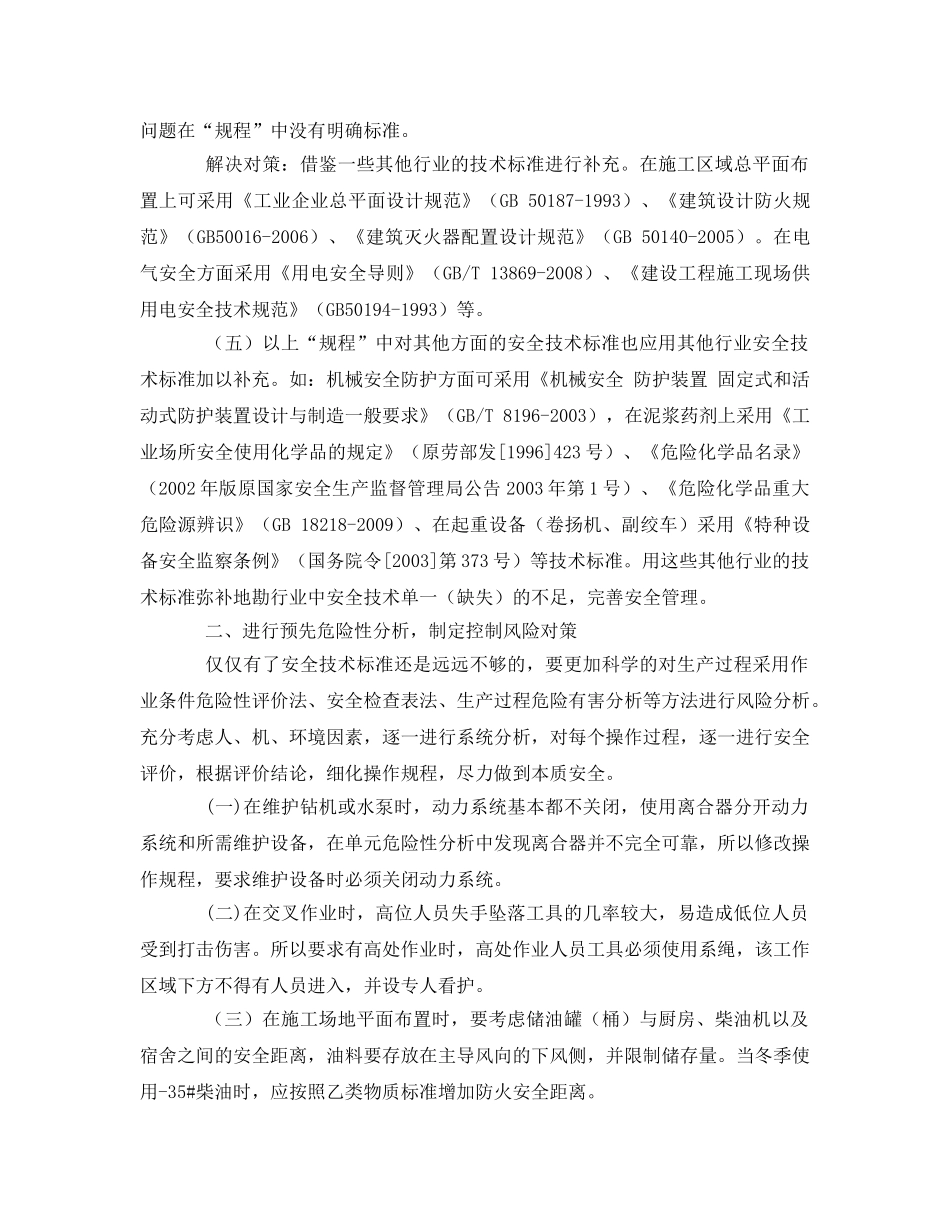 问题在“规程”中没有明确标准。

解决对策：借鉴一些其他行业的技术标准进行补充。在施工区域总平面布置上可采用《工业企业总平面设计规范》（GB 50187-1993）、《建筑设计防火规范》（GB50016-2006）、《建筑灭火器配置设计规范》（GB 50140-2005）。在电气安全方面采用《用电安全导则》（GB/T 13869-2008）、《建设工程施工现场供用电安全技术规范》（GB50194-1993）等。

（五）以上“规程”中对其他方面的安全技术标准也应用其他行业安全技术标准加以补充。如：机械安全防护方面可采用《机械安全 防护装置 固定式和活动式防护装置设计与制造一般要求》（GB/T 8196-2003），在泥浆药剂上采用《工业场所安全使用化学品的规定》（原劳部发[1996]423 号）、《危险化学品名录》（2002 年版原国家安全生产监督管理局公告 2003 年第 1 号）、《危险化学品重大危险源辨识》（GB 18218-2009）、在起重设备（卷扬机、副绞车）采用《特种设备安全监察条例》（国务院令[2003]第 373 号）等技术标准。用这些其他行业的技术标准弥补地勘行业中安全技术单一（缺失）的不足，完善安全管理。

二、进行预先危险性分析，制定控制风险对策

仅仅有了安全技术标准还是远远不够的，要更加科学的对生产过程采用作业条件危险性评价法、安全检查表法、生产过程危险有害分析等方法进行风险分析。充分考虑人、机、环境因素，逐一进行系统分析，对每个操作过程，逐一进行安全评价，根据评价结论，细化操作规程，尽力做到本质安全。

(一)在维护钻机或水泵时，动力系统基本都不关闭，使用离合器分开动力系统和所需维护设备，在单元危险性分析中发现离合器并不完全可靠，所以修改操作规程，要求维护设备时必须关闭动力系统。

(二)在交叉作业时，高位人员失手坠落工具的几率较大，易造成低位人员受到打击伤害。所以要求有高处作业时，高处作业人员工具必须使用系绳，该工作区域下方不得有人员进入，并设专人看护。

（三）在施工场地平面布置时，要考虑储油罐（桶）与厨房、柴油机以及宿舍之间的安全距离，油料要存放在主导风向的下风侧，并限制储存量。当冬季使用-35#柴油时，应按照乙类物质标准增加防火安全距离。